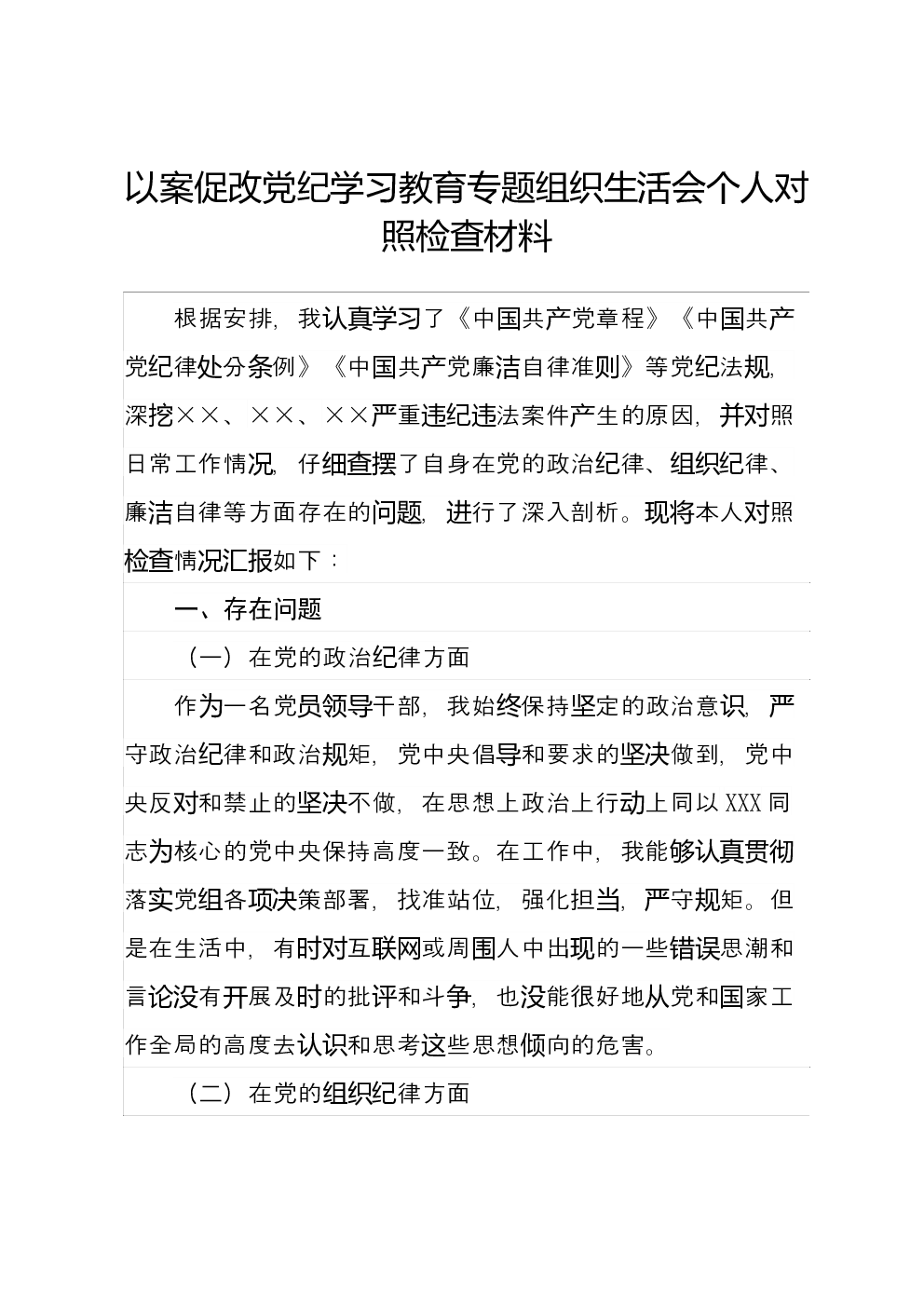 以案促改党纪学习教育专题组织生活会个人对照检查材料

根据安排，我认真学习了《中国共产党章程》《中国共产党纪律处分条例》《中国共产党廉洁自律准则》等党纪法规，深挖××、××、××严重违纪违法案件产生的原因，并对照日常工作情况，仔细查摆了自身在党的政治纪律、组织纪律、廉洁自律等方面存在的问题，进行了深入剖析。现将本人对照检查情况汇报如下：

一、存在问题

（一）在党的政治纪律方面

作为一名党员领导干部，我始终保持坚定的政治意识，严守政治纪律和政治规矩，党中央倡导和要求的坚决做到，党中央反对和禁止的坚决不做，在思想上政治上行动上同以XXX同志为核心的党中央保持高度一致。在工作中，我能够认真贯彻落实党组各项决策部署，找准站位，强化担当，严守规矩。但是在生活中，有时对互联网或周围人中出现的一些错误思潮和言论没有开展及时的批评和斗争，也没能很好地从党和国家工作全局的高度去认识和思考这些思想倾向的危害。

（二）在党的组织纪律方面